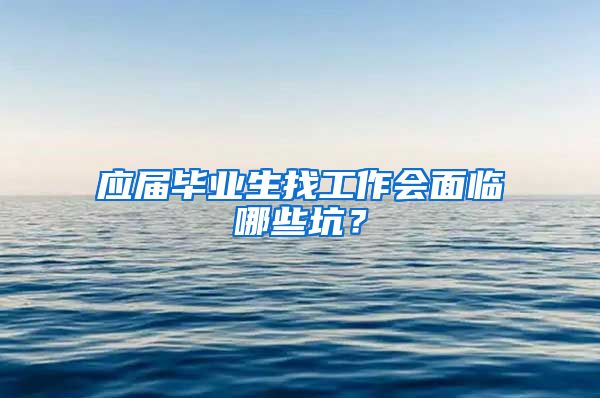 应届毕业生找工作会面临哪些坑？